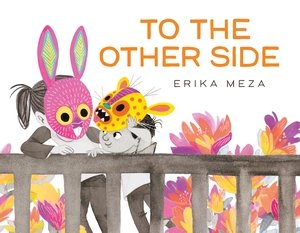 TO THE OTHER SIDE

ERIKA MEZA